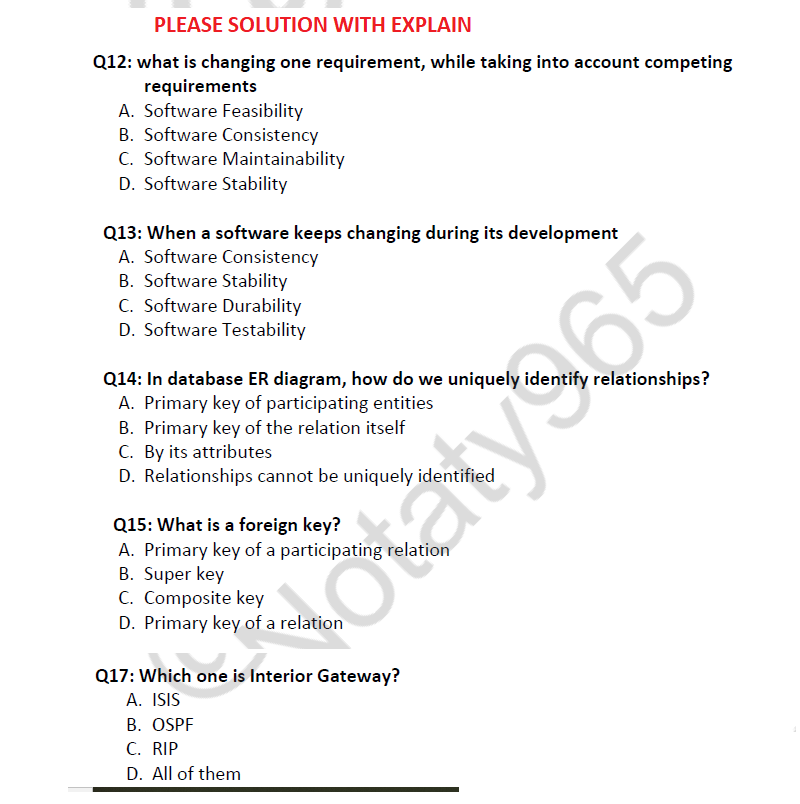 PLEASE SOLUTION WITH EXPLAIN

Q12: what is changing one requirement, while taking into account competing requirements
A. Software Feasibility
B. Software Consistency
C. Software Maintainability
D. Software Stability

Q13: When a software keeps changing during its development
A. Software Consistency
B. Software Stability
C. Software Durability
D. Software Testability

Q14: In database ER diagram, how do we uniquely identify relationships?
A. Primary key of participating entities
B. Primary key of the relation itself
C. By its attributes
D. Relationships cannot be uniquely identified

Q15: What is a foreign key?
A. Primary key of a participating relation
B. Super key
C. Composite key
D. Primary key of a relation

Q17: Which one is Interior Gateway?
A. ISIS
B. OSPF
C. RIP
D. All of them

©Notaty965